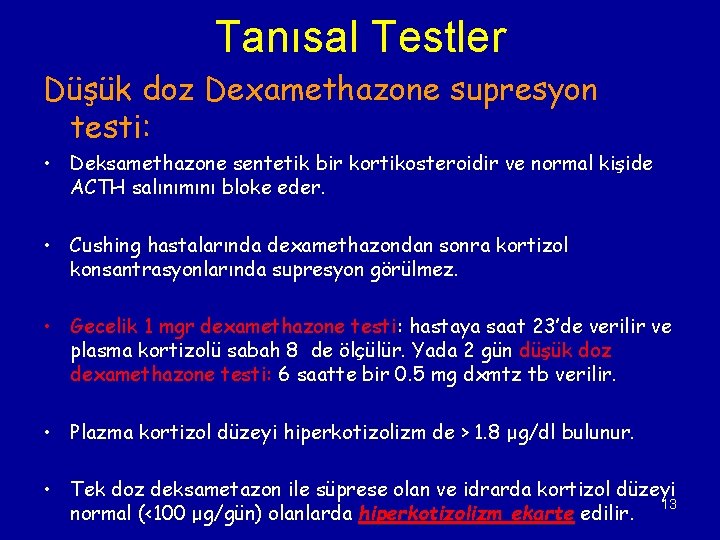 Tanısal Testler

Düşük doz Dexamethazone supresyon testi:

• Deksamethazone sentetik bir kortikosteroidir ve normal kişide ACTH salınımını bloke eder.

• Cushing hastalarında dexamethazondan sonra kortizol konsantrasyonlarında supresyon görülmez.

• Gecelik 1 mgr dexamethazone testi: hastaya saat 23'de verilir ve plasma kortizolü sabah 8 de ölçülür. Yada 2 gün düşük doz dexamethazone testi: 6 saatte bir 0.5 mg dxmtz tb verilir.

• Plazma kortizol düzeyi hiperkotizolizm de > 1.8 µg/dl bulunur.

• Tek doz deksametazon ile süprese olan ve idrarda kortizol düzeyi normal (<100 µg/gün) olanlarda hiperkotizolizm ekarte edilir.

13